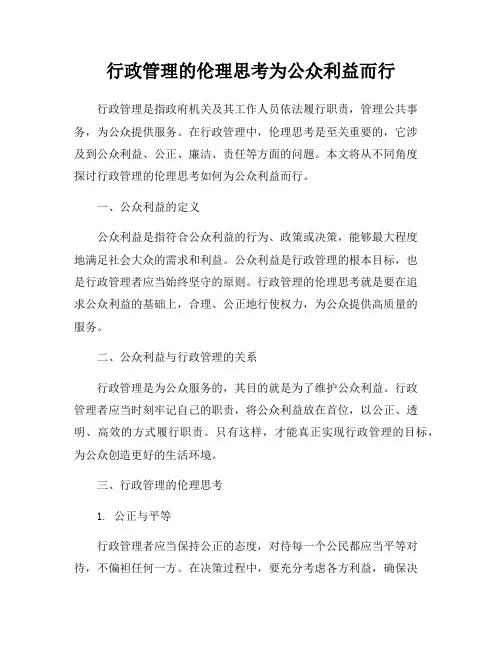 行政管理的伦理思考为公众利益而行

行政管理是指政府机关及其工作人员依法履行职责，管理公共事务，为公众提供服务。在行政管理中，伦理思考是至关重要的，它涉及到公众利益、公正、廉洁、责任等方面的问题。本文将从不同角度探讨行政管理的伦理思考如何为公众利益而行。

一、公众利益的定义

公众利益是指符合公众利益的行为、政策或决策，能够最大程度地满足社会大众的需求和利益。公众利益是行政管理的根本目标，也是行政管理者应当始终坚守的原则。行政管理的伦理思考就是要在追求公众利益的基础上，合理、公正地行使权力，为公众提供高质量的服务。

二、公众利益与行政管理的关系

行政管理是为公众服务的，其目的就是为了维护公众利益。行政管理者应当时刻牢记自己的职责，将公众利益放在首位，以公正、透明、高效的方式履行职责。只有这样，才能真正实现行政管理的目标，为公众创造更好的生活环境。

三、行政管理的伦理思考

1. 公正与平等

行政管理者应当保持公正的态度，对待每一个公民都应当平等对待，不偏袒任何一方。在决策过程中，要充分考虑各方利益，确保决